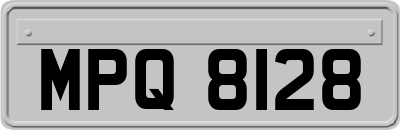 MPQ 8128